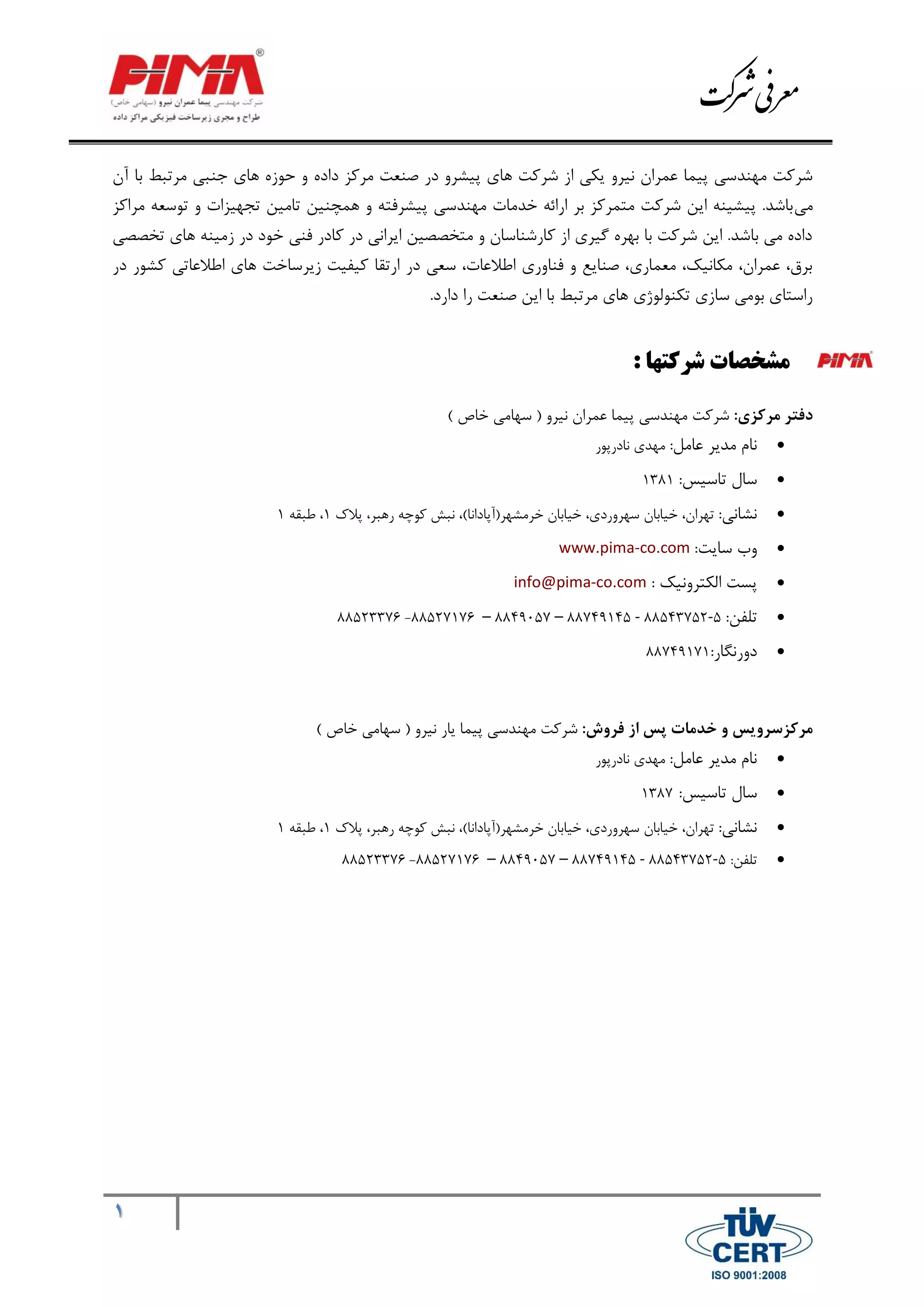 معرفی شرکت

PIMA®
شرکت مهندسی پیما عمران نیرو (سهامی خاص)
طراح و مجری زیرساخت فیزیکی مراکز داده

شرکت مهندسی پیما عمران نیرو یکی از شرکت های پیشرو در صنعت مرکز داده و حوزه های جنبی مرتبط با آن می‌باشد. پیشینه این شرکت متمرکز بر ارائه خدمات مهندسی پیشرفته و همچنین تامین تجهیزات و توسعه مراکز داده می باشد. این شرکت با بهره گیری از کارشناسان و متخصصین ایرانی در کادر فنی خود در زمینه های تخصصی برق، عمران، مکانیک، معماری، صنایع و فناوری اطلاعات، سعی در ارتقا کیفیت زیرساخت های اطلاعاتی کشور در راستای بومی سازی تکنولوژی های مرتبط با این صنعت را دارد.

PIMA مشخصات شرکتها :

دفتر مرکزی: شرکت مهندسی پیما عمران نیرو ( سهامی خاص )

• نام مدیر عامل: مهدی نادرپور
• سال تاسیس: ۱۳۸۱
• نشانی: تهران، خیابان سهروردی، خیابان خرمشهر(آپادانا)، نبش کوچه رهبر، پلاک ۱، طبقه ۱
• وب سایت: www.pima-co.com
• پست الکترونیک : info@pima-co.com
• تلفن: ۵-۸۸۵۴۳۷۵۲ - ۸۸۷۴۹۱۴۵ – ۸۸۴۹۰۵۷ – ۸۸۵۲۷۱۷۶- ۸۸۵۲۳۳۷۶
• دورنگار:۸۸۷۴۹۱۷۱

مرکزسرویس و خدمات پس از فروش: شرکت مهندسی پیما یار نیرو ( سهامی خاص )

• نام مدیر عامل: مهدی نادرپور
• سال تاسیس: ۱۳۸۷
• نشانی: تهران، خیابان سهروردی، خیابان خرمشهر(آپادانا)، نبش کوچه رهبر، پلاک ۱، طبقه ۱
• تلفن: ۵-۸۸۵۴۳۷۵۲ - ۸۸۷۴۹۱۴۵ – ۸۸۴۹۰۵۷ – ۸۸۵۲۷۱۷۶- ۸۸۵۲۳۳۷۶

۱

TÜV CERT
ISO 9001:2008